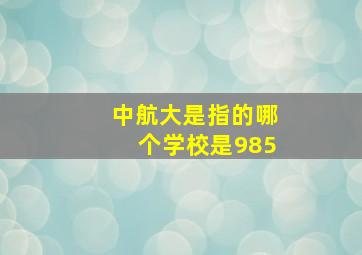 中航大是指的哪个学校是985